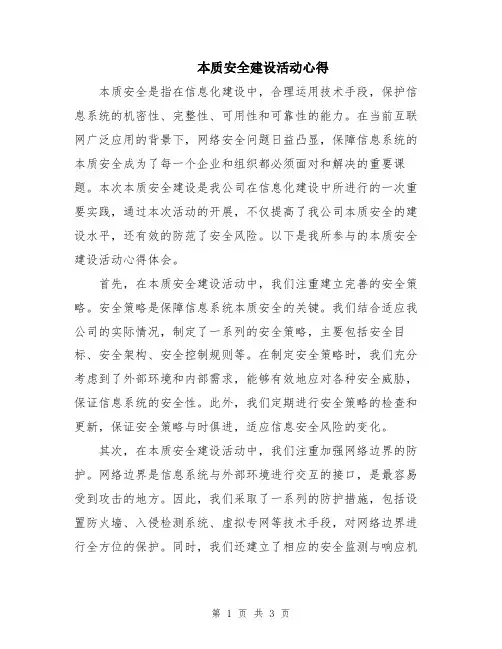 本质安全建设活动心得

本质安全是指在信息化建设中，合理运用技术手段，保护信息系统的机密性、完整性、可用性和可靠性的能力。在当前互联网广泛应用的背景下，网络安全问题日益凸显，保障信息系统的本质安全成为了每一个企业和组织都必须面对和解决的重要课题。本次本质安全建设是我公司在信息化建设中所进行的一次重要实践，通过本次活动的开展，不仅提高了我公司本质安全的建设水平，还有效的防范了安全风险。以下是我所参与的本质安全建设活动心得体会。

首先，在本质安全建设活动中，我们注重建立完善的安全策略。安全策略是保障信息系统本质安全的关键。我们结合适应我公司的实际情况，制定了一系列的安全策略，主要包括安全目标、安全架构、安全控制规则等。在制定安全策略时，我们充分考虑到了外部环境和内部需求，能够有效地应对各种安全威胁，保证信息系统的安全性。此外，我们定期进行安全策略的检查和更新，保证安全策略与时俱进，适应信息安全风险的变化。

其次，在本质安全建设活动中，我们注重加强网络边界的防护。网络边界是信息系统与外部环境进行交互的接口，是最容易受到攻击的地方。因此，我们采取了一系列的防护措施，包括设置防火墙、入侵检测系统、虚拟专网等技术手段，对网络边界进行全方位的保护。同时，我们还建立了相应的安全监测与响应机

第 1 页 共 3 页